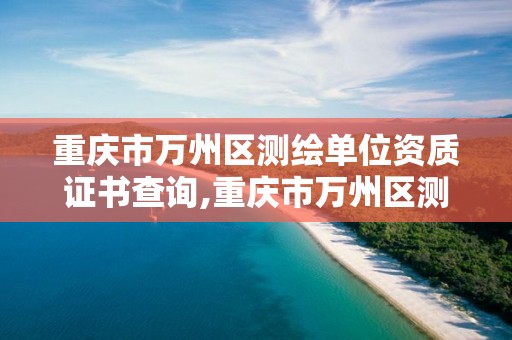 重庆市万州区测绘单位资质证书查询,重庆市万州区测